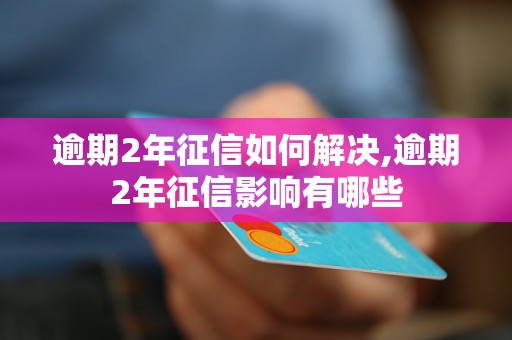 逾期2年征信如何解决,逾期2年征信影响有哪些